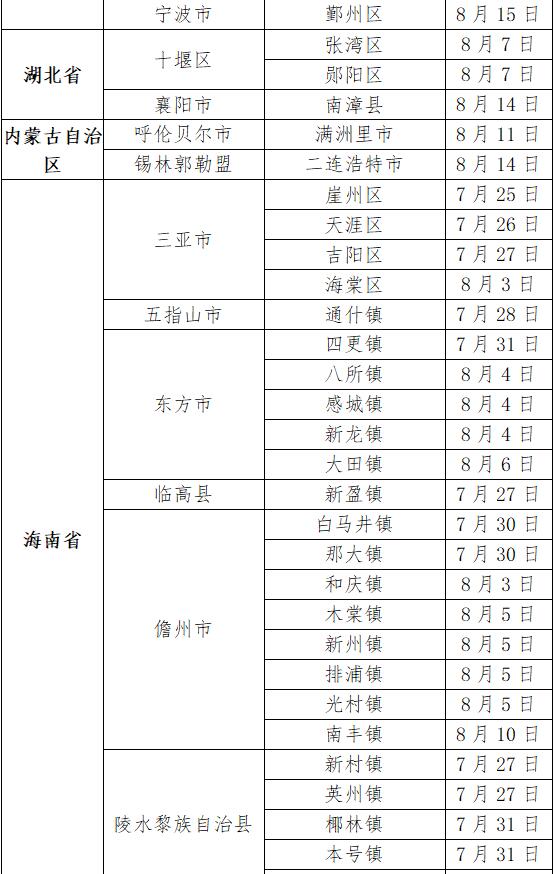 |  | 宁波市 | 鄞州区 | 8月15日 |
|---|---|---|---|
| 湖北省 | 十堰区 | 张湾区 | 8月7日 |
|  |  | 郧阳区 | 8月7日 |
|  | 襄阳市 | 南漳县 | 8月14日 |
| 内蒙古自治区 | 呼伦贝尔市 | 满洲里市 | 8月11日 |
|  | 锡林郭勒盟 | 二连浩特市 | 8月14日 |
| 海南省 | 三亚市 | 崖州区 | 7月25日 |
|  |  | 天涯区 | 7月26日 |
|  |  | 吉阳区 | 7月27日 |
|  |  | 海棠区 | 8月3日 |
|  | 五指山市 | 通什镇 | 7月28日 |
|  | 东方市 | 四更镇 | 7月31日 |
|  |  | 八所镇 | 8月4日 |
|  |  | 感城镇 | 8月4日 |
|  |  | 新龙镇 | 8月4日 |
|  |  | 大田镇 | 8月6日 |
|  | 临高县 | 新盈镇 | 7月27日 |
|  | 儋州市 | 白马井镇 | 7月30日 |
|  |  | 那大镇 | 7月30日 |
|  |  | 和庆镇 | 8月3日 |
|  |  | 木棠镇 | 8月5日 |
|  |  | 新州镇 | 8月5日 |
|  |  | 排浦镇 | 8月5日 |
|  |  | 光村镇 | 8月5日 |
|  |  | 南丰镇 | 8月10日 |
|  | 陵水黎族自治县 | 新村镇 | 7月27日 |
|  |  | 英州镇 | 7月27日 |
|  |  | 椰林镇 | 7月31日 |
|  |  | 本号镇 | 7月31日 |